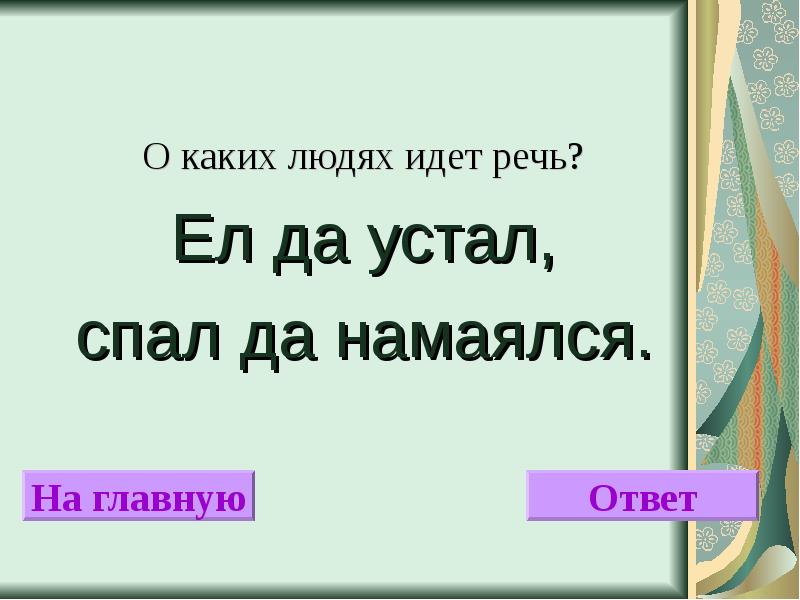 О каких людях идет речь?

Ел да устал,
спал да намаялся.

На главную

Ответ